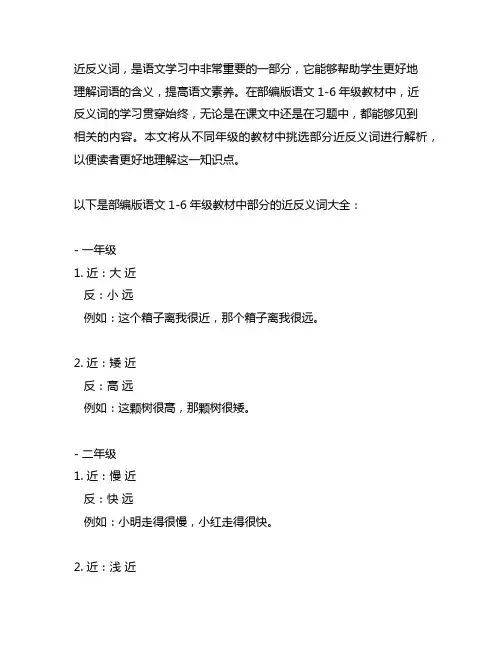 近反义词，是语文学习中非常重要的一部分，它能够帮助学生更好地理解词语的含义，提高语文素养。在部编版语文 1-6 年级教材中，近反义词的学习贯穿始终，无论是在课文中还是在习题中，都能够见到相关的内容。本文将从不同年级的教材中挑选部分近反义词进行解析，以便读者更好地理解这一知识点。

以下是部编版语文 1-6 年级教材中部分的近反义词大全：

- 一年级
1. 近：大 近
反：小 远
例如：这个箱子离我很近，那个箱子离我很远。

2. 近：矮 近
反：高 远
例如：这颗树很高，那颗树很矮。

- 二年级
1. 近：慢 近
反：快 远
例如：小明走得很慢，小红走得很快。

2. 近：浅 近